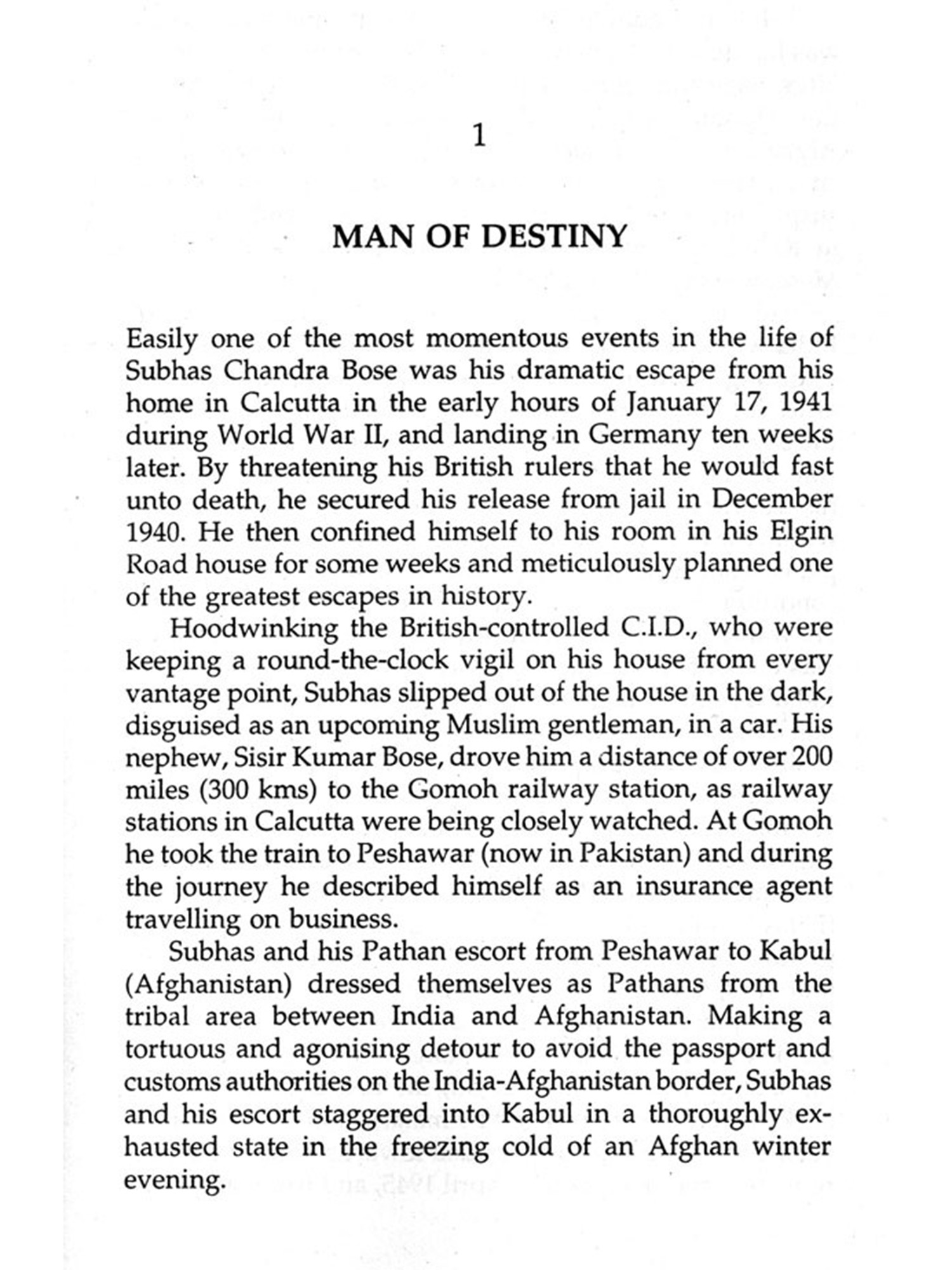 1

MAN OF DESTINY

Easily one of the most momentous events in the life of Subhas Chandra Bose was his dramatic escape from his home in Calcutta in the early hours of January 17, 1941 during World War II, and landing in Germany ten weeks later. By threatening his British rulers that he would fast unto death, he secured his release from jail in December 1940. He then confined himself to his room in his Elgin Road house for some weeks and meticulously planned one of the greatest escapes in history.

Hoodwinking the British-controlled C.I.D., who were keeping a round-the-clock vigil on his house from every vantage point, Subhas slipped out of the house in the dark, disguised as an upcoming Muslim gentleman, in a car. His nephew, Sisir Kumar Bose, drove him a distance of over 200 miles (300 kms) to the Gomoh railway station, as railway stations in Calcutta were being closely watched. At Gomoh he took the train to Peshawar (now in Pakistan) and during the journey he described himself as an insurance agent travelling on business.

Subhas and his Pathan escort from Peshawar to Kabul (Afghanistan) dressed themselves as Pathans from the tribal area between India and Afghanistan. Making a tortuous and agonising detour to avoid the passport and customs authorities on the India-Afghanistan border, Subhas and his escort staggered into Kabul in a thoroughly exhausted state in the freezing cold of an Afghan winter evening.